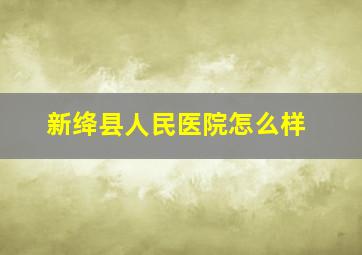 新绛县人民医院怎么样